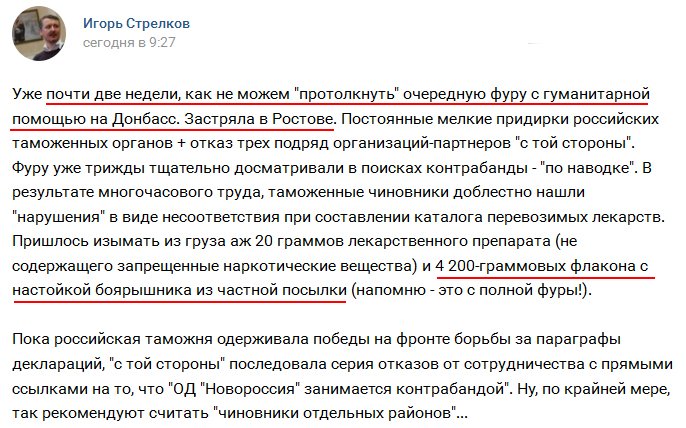 Игорь Стрелков
сегодня в 9:27

Уже почти две недели, как не можем "протолкнуть" очередную фуру с гуманитарной помощью на Донбасс. Застряла в Ростове. Постоянные мелкие придирки российских таможенных органов + отказ трех подряд организаций-партнеров "с той стороны". Фуру уже трижды тщательно досматривали в поисках контрабанды - "по наводке". В результате многочасового труда, таможенные чиновники доблестно нашли "нарушения" в виде несоответствия при составлении каталога перевозимых лекарств. Пришлось изымать из груза аж 20 граммов лекарственного препарата (не содержащего запрещенные наркотические вещества) и 4 200-граммовых флакона с настойкой боярышника из частной посылки (напомню - это с полной фуры!).

Пока российская таможня одерживала победы на фронте борьбы за параграфы деклараций, "с той стороны" последовала серия отказов от сотрудничества с прямыми ссылками на то, что "ОД "Новороссия" занимается контрабандой". Ну, по крайней мере, так рекомендуют считать "чиновники отдельных районов"...